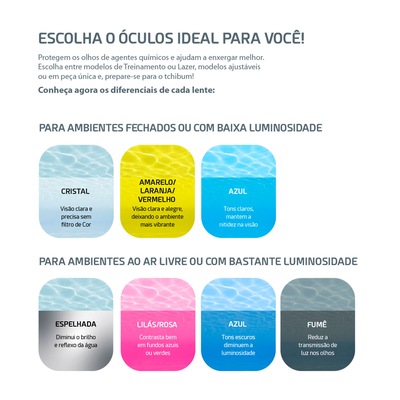 ESCOLHA O ÓCULOS IDEAL PARA VOCÊ!

Protegem os olhos de agentes químicos e ajudam a enxergar melhor. Escolha entre modelos de Treinamento ou Lazer, modelos ajustáveis ou em peça única e, prepare-se para o tchibum!

Conheça agora os diferenciais de cada lente:

PARA AMBIENTES FECHADOS OU COM BAIXA LUMINOSIDADE

CRISTAL

Visão clara e precisa sem filtro de Cor

AMARELO/ LARANJA/ VERMELHO

Visão clara e alegre, deixando o ambiente mais vibrante

AZUL

Tons claros, mantem a nitidez na visão

PARA AMBIENTES AO AR LIVRE OU COM BASTANTE LUMINOSIDADE

ESPELHADA

Diminui o brilho e reflexo da água

LILÁS/ROSA

Contrasta bem em fundos azuis ou verdes

AZUL

Tons escuros diminuem a luminosidade

FUMÊ

Reduz a transmissão de luz nos olhos